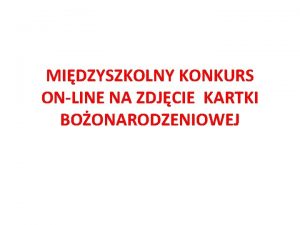 MIĘDZYSZKOLNY KONKURS ON-LINE NA ZDJĘCIE KARTKI BOŻONARODZENIOWEJ